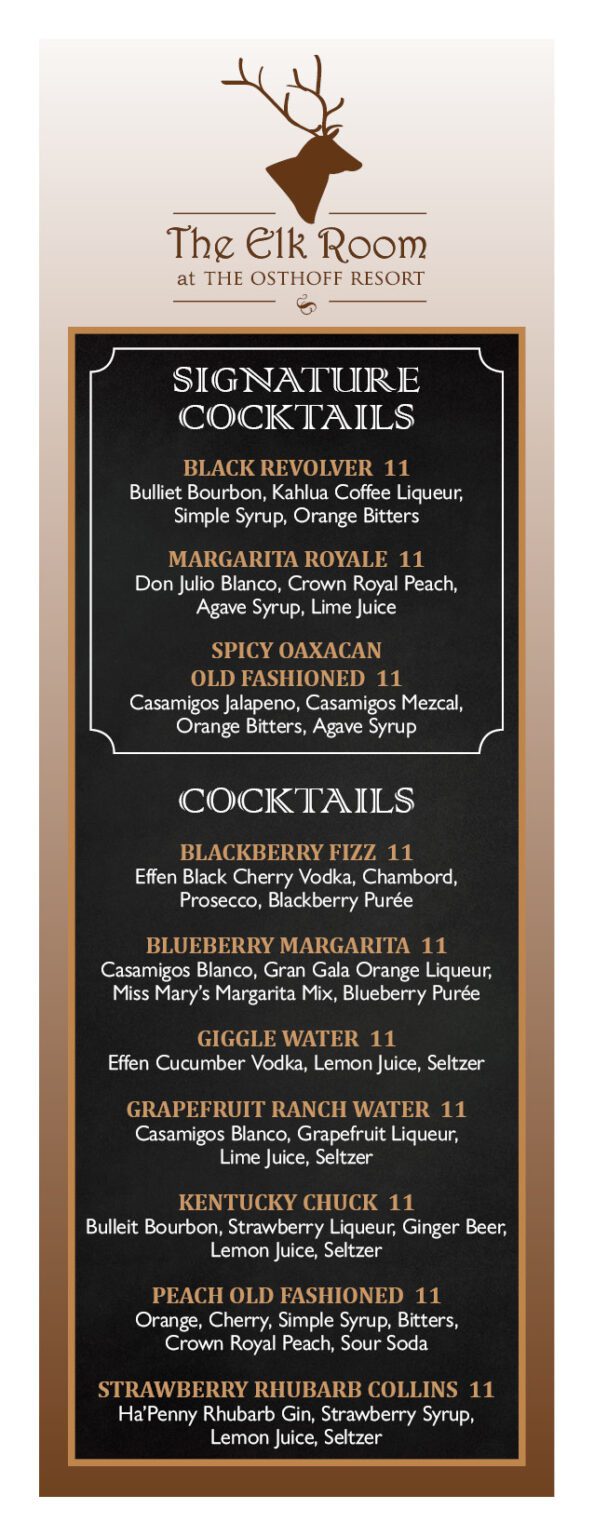 The Elk Room
at THE OSTHOFF RESORT

SIGNATURE COCKTAILS

BLACK REVOLVER 11
Bulliet Bourbon, Kahlua Coffee Liqueur, Simple Syrup, Orange Bitters

MARGARITA ROYALE 11
Don Julio Blanco, Crown Royal Peach, Agave Syrup, Lime Juice

SPICY OAXACAN OLD FASHIONED 11
Casamigos Jalapeno, Casamigos Mezcal, Orange Bitters, Agave Syrup

COCKTAILS

BLACKBERRY FIZZ 11
Effen Black Cherry Vodka, Chambord, Prosecco, Blackberry Purée

BLUEBERRY MARGARITA 11
Casamigos Blanco, Gran Gala Orange Liqueur, Miss Mary's Margarita Mix, Blueberry Purée

GIGGLE WATER 11
Effen Cucumber Vodka, Lemon Juice, Seltzer

GRAPEFRUIT RANCH WATER 11
Casamigos Blanco, Grapefruit Liqueur, Lime Juice, Seltzer

KENTUCKY CHUCK 11
Bulleit Bourbon, Strawberry Liqueur, Ginger Beer, Lemon Juice, Seltzer

PEACH OLD FASHIONED 11
Orange, Cherry, Simple Syrup, Bitters, Crown Royal Peach, Sour Soda

STRAWBERRY RHUBARB COLLINS 11
Ha'Penny Rhubarb Gin, Strawberry Syrup, Lemon Juice, Seltzer